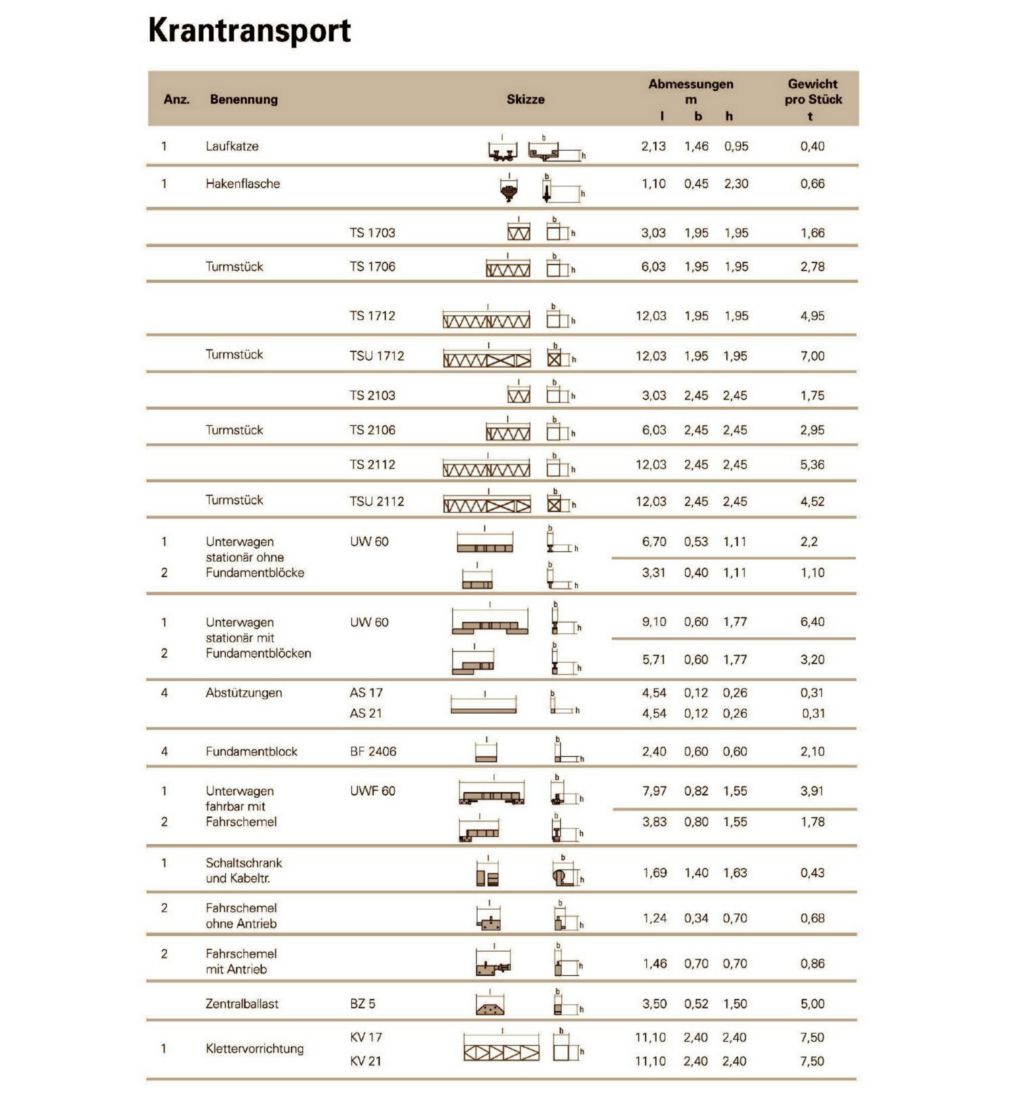 Krantransport

| Anz. | Benennung | | Skizze | Abmessungen m l | b | h | Gewicht pro Stück t |
|---|---|---|---|---|---|---|---|
| 1 | Laufkatze | | l b h | 2,13 | 1,46 | 0,95 | 0,40 |
| 1 | Hakenflasche | | l b h | 1,10 | 0,45 | 2,30 | 0,66 |
| | | TS 1703 | l b h | 3,03 | 1,95 | 1,95 | 1,66 |
| | Turmstück | TS 1706 | l b h | 6,03 | 1,95 | 1,95 | 2,78 |
| | | TS 1712 | l b h | 12,03 | 1,95 | 1,95 | 4,95 |
| | Turmstück | TSU 1712 | l b h | 12,03 | 1,95 | 1,95 | 7,00 |
| | | TS 2103 | l b h | 3,03 | 2,45 | 2,45 | 1,75 |
| | Turmstück | TS 2106 | l b h | 6,03 | 2,45 | 2,45 | 2,95 |
| | | TS 2112 | l b h | 12,03 | 2,45 | 2,45 | 5,36 |
| | Turmstück | TSU 2112 | l b h | 12,03 | 2,45 | 2,45 | 4,52 |
| 1 | Unterwagen stationär ohne | UW 60 | l b h | 6,70 | 0,53 | 1,11 | 2,2 |
| 2 | Fundamentblöcke | | l b h | 3,31 | 0,40 | 1,11 | 1,10 |
| 1 | Unterwagen stationär mit | UW 60 | l b h | 9,10 | 0,60 | 1,77 | 6,40 |
| 2 | Fundamentblöcken | | l b h | 5,71 | 0,60 | 1,77 | 3,20 |
| 4 | Abstützungen | AS 17 | l b h | 4,54 | 0,12 | 0,26 | 0,31 |
| | | AS 21 | | 4,54 | 0,12 | 0,26 | 0,31 |
| 4 | Fundamentblock | BF 2406 | l b h | 2,40 | 0,60 | 0,60 | 2,10 |
| 1 | Unterwagen fahrbar mit | UWF 60 | l b h | 7,97 | 0,82 | 1,55 | 3,91 |
| 2 | Fahrschemel | | l b h | 3,83 | 0,80 | 1,55 | 1,78 |
| 1 | Schaltschrank und Kabeltr. | | l b h | 1,69 | 1,40 | 1,63 | 0,43 |
| 2 | Fahrschemel ohne Antrieb | | l b h | 1,24 | 0,34 | 0,70 | 0,68 |
| 2 | Fahrschemel mit Antrieb | | l b h | 1,46 | 0,70 | 0,70 | 0,86 |
| | Zentralballast | BZ 5 | l b h | 3,50 | 0,52 | 1,50 | 5,00 |
| 1 | Klettervorrichtung | KV 17 | l b h | 11,10 | 2,40 | 2,40 | 7,50 |
| | | KV 21 | | 11,10 | 2,40 | 2,40 | 7,50 |